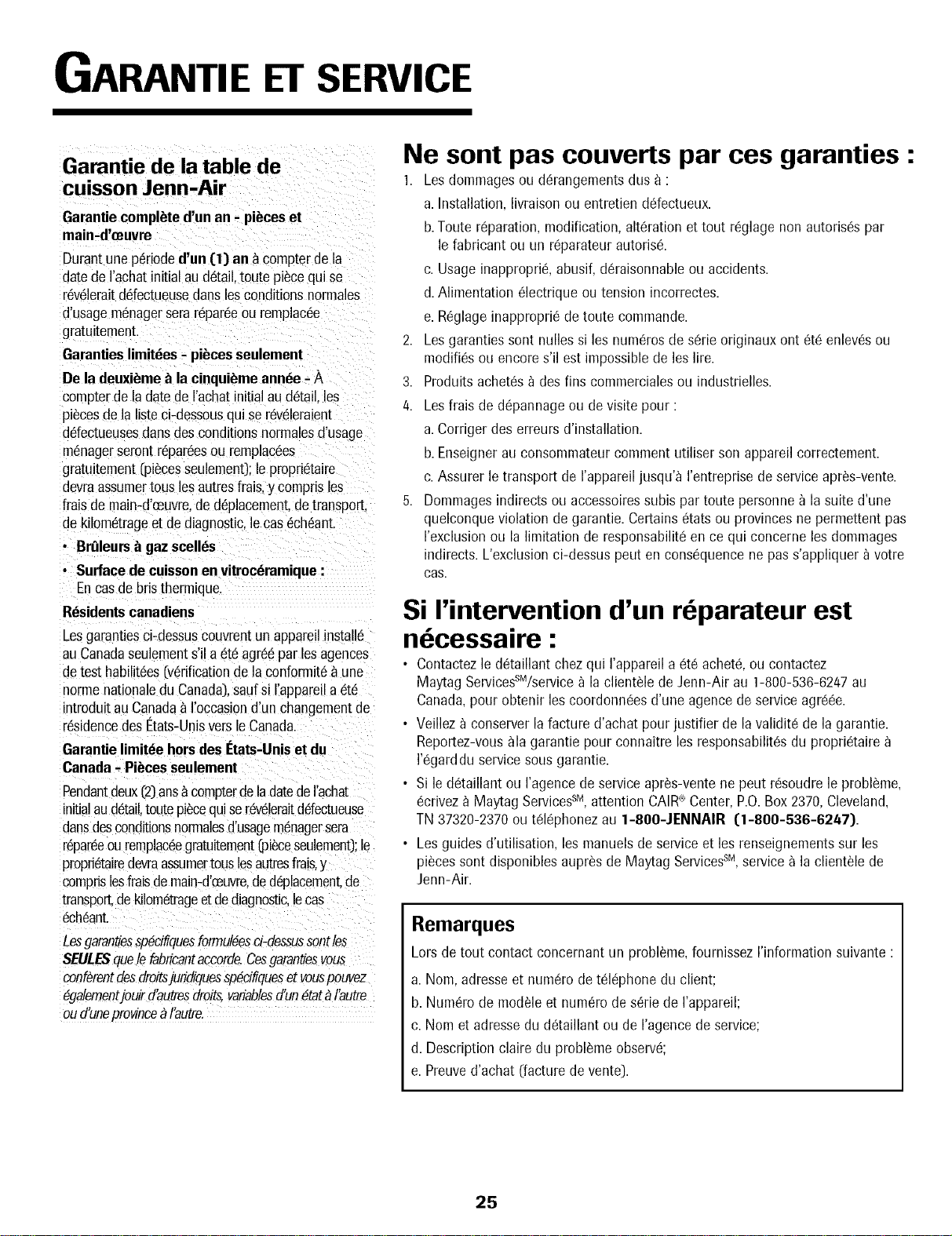 GARANTIE ET SERVICE

Garantie de la table de cuisson Jenn-Air

Garantie complète d'un an - pièces et main-d'œuvre

Durant une période d'un (1) an à compter de la date de l'achat initial au détail, toute pièce qui se révélerait défectueuse dans les conditions normales d'usage ménager sera réparée ou remplacée gratuitement.

Garanties limitées - pièces seulement

De la deuxième à la cinquième année - À compter de la date de l'achat initial au détail, les pièces de la liste ci-dessous qui se révéleraient défectueuses dans des conditions normales d'usage ménager seront réparées ou remplacées gratuitement (pièces seulement); le propriétaire devra assumer tous les autres frais, y compris les frais de main-d'œuvre, de déplacement, de transport, de kilométrage et de diagnostic, le cas échéant.

• Brûleurs à gaz scellés

• Surface de cuisson en vitrocéramique : En cas de bris thermique.

Résidents canadiens

Les garanties ci-dessus couvrent un appareil installé au Canada seulement s'il a été agréé par les agences de test habilitées (vérification de la conformité à une norme nationale du Canada), sauf si l'appareil a été introduit au Canada à l'occasion d'un changement de résidence des États-Unis vers le Canada.

Garantie limitée hors des États-Unis et du Canada - Pièces seulement

Pendant deux (2) ans à compter de la date de l'achat initial au détail, toute pièce qui se révélerait défectueuse dans des conditions normales d'usage ménager sera réparée ou remplacée gratuitement (pièce seulement); le propriétaire devra assumer tous les autres frais, y compris les frais de main-d'œuvre, de déplacement, de transport, de kilométrage et de diagnostic, le cas échéant.

Les garanties spécifiques formulées ci-dessus sont les SEULES que le fabricant accorde. Ces garanties vous confèrent des droits juridiques spécifiques et vous pouvez également jouir d'autres droits, variables d'un état à l'autre ou d'une province à l'autre.

Ne sont pas couverts par ces garanties :

1. Les dommages ou dérangements dus à :
a. Installation, livraison ou entretien défectueux.
b. Toute réparation, modification, altération et tout réglage non autorisés par le fabricant ou un réparateur autorisé.
c. Usage inapproprié, abusif, déraisonnable ou accidents.
d. Alimentation électrique ou tension incorrectes.
e. Réglage inapproprié de toute commande.
2. Les garanties sont nulles si les numéros de série originaux ont été enlevés ou modifiés ou encore s'il est impossible de les lire.
3. Produits achetés à des fins commerciales ou industrielles.
4. Les frais de dépannage ou de visite pour :
a. Corriger des erreurs d'installation.
b. Enseigner au consommateur comment utiliser son appareil correctement.
c. Assurer le transport de l'appareil jusqu'à l'entreprise de service après-vente.
5. Dommages indirects ou accessoires subis par toute personne à la suite d'une quelconque violation de garantie. Certains états ou provinces ne permettent pas l'exclusion ou la limitation de responsabilité en ce qui concerne les dommages indirects. L'exclusion ci-dessus peut en conséquence ne pas s'appliquer à votre cas.

Si l'intervention d'un réparateur est nécessaire :

• Contactez le détaillant chez qui l'appareil a été acheté, ou contactez Maytag Services$^{SM}$/service à la clientèle de Jenn-Air au 1-800-536-6247 au Canada, pour obtenir les coordonnées d'une agence de service agréée.
• Veillez à conserver la facture d'achat pour justifier de la validité de la garantie. Reportez-vous àla garantie pour connaître les responsabilités du propriétaire à l'égarddu service sous garantie.
• Si le détaillant ou l'agence de service après-vente ne peut résoudre le problème, écrivez à Maytag Services$^{SM}$, attention CAIR® Center, P.O. Box 2370, Cleveland, TN 37320-2370 ou téléphonez au 1-800-JENNAIR (1-800-536-6247).
• Les guides d'utilisation, les manuels de service et les renseignements sur les pièces sont disponibles auprès de Maytag Services$^{SM}$, service à la clientèle de Jenn-Air.

Remarques

Lors de tout contact concernant un problème, fournissez l'information suivante :
a. Nom, adresse et numéro de téléphone du client;
b. Numéro de modèle et numéro de série de l'appareil;
c. Nom et adresse du détaillant ou de l'agence de service;
d. Description claire du problème observé;
e. Preuve d'achat (facture de vente).

25